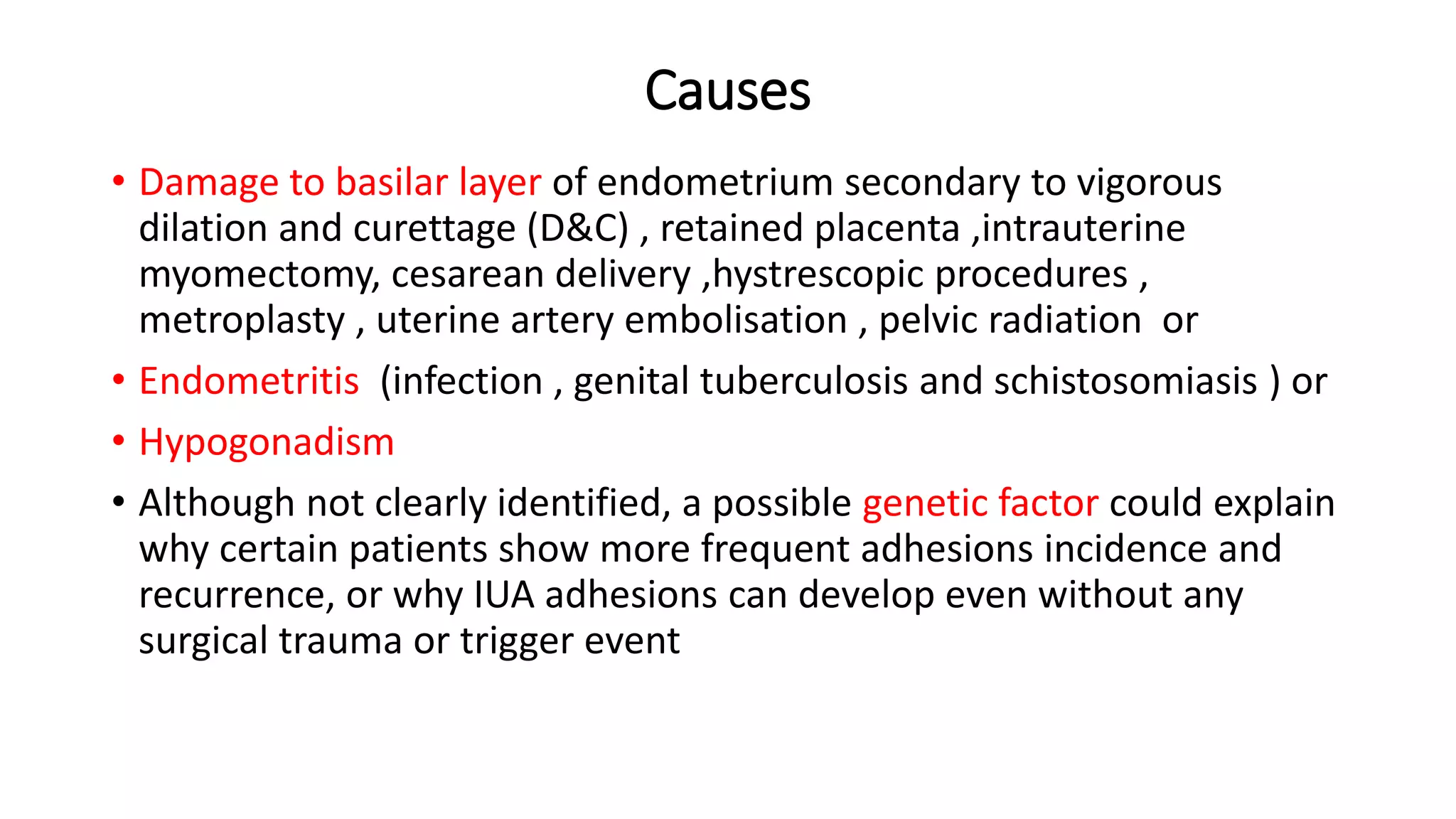 Causes

• Damage to basilar layer of endometrium secondary to vigorous dilation and curettage (D&C) , retained placenta ,intrauterine myomectomy, cesarean delivery ,hystrescopic procedures , metroplasty , uterine artery embolisation , pelvic radiation or

• Endometritis (infection , genital tuberculosis and schistosomiasis ) or

• Hypogonadism

• Although not clearly identified, a possible genetic factor could explain why certain patients show more frequent adhesions incidence and recurrence, or why IUA adhesions can develop even without any surgical trauma or trigger event